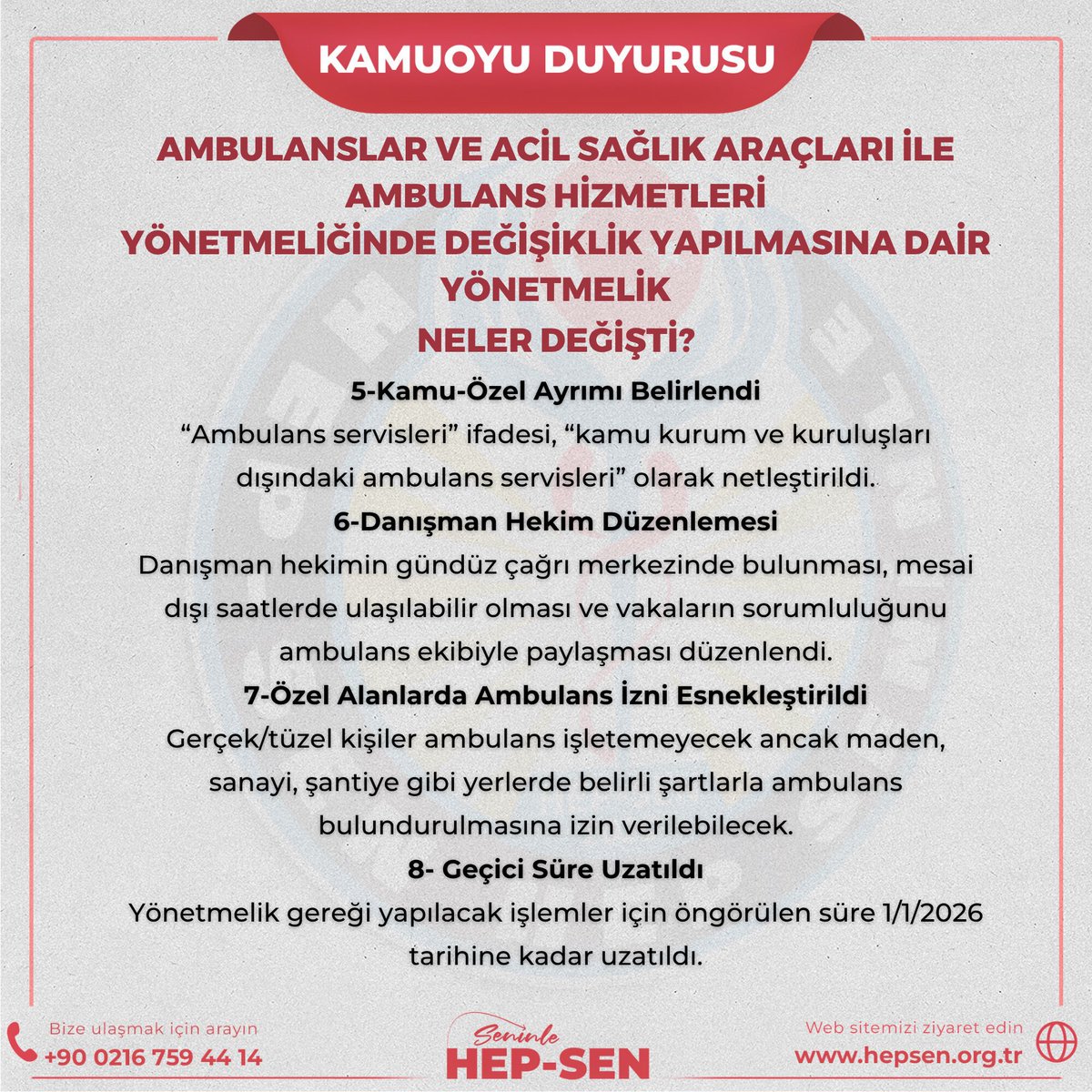 KAMUOYU DUYURUSU

AMBULANSLAR VE ACİL SAĞLIK ARAÇLARI İLE AMBULANS HİZMETLERİ YÖNETMELİĞİNDE DEĞİŞİKLİK YAPILMASINA DAİR YÖNETMELİK
NELER DEĞİŞTİ?

5-Kamu-Özel Ayrımı Belirlendi
“Ambulans servisleri” ifadesi, “kamu kurum ve kuruluşları dışındaki ambulans servisleri” olarak netleştirildi.

6-Danışman Hekim Düzenlemesi
Danışman hekimin gündüz çağrı merkezinde bulunması, mesai dışı saatlerde ulaşılabilir olması ve vakaların sorumluluğunu ambulans ekibiyle paylaşması düzenlendi.

7-Özel Alanlarda Ambulans İzni Esnekleştirildi
Gerçek/tüzel kişiler ambulans işletemeyecek ancak maden, sanayi, şantiye gibi yerlerde belirli şartlarla ambulans bulundurulmasına izin verilebilecek.

8- Geçici Süre Uzatıldı
Yönetmelik gereği yapılacak işlemler için öngörülen süre 1/1/2026 tarihine kadar uzatıldı.

Bize ulaşmak için arayın
+90 0216 759 44 14

Seninle
HEP-SEN

Web sitemizi ziyaret edin
www.hepsen.org.tr